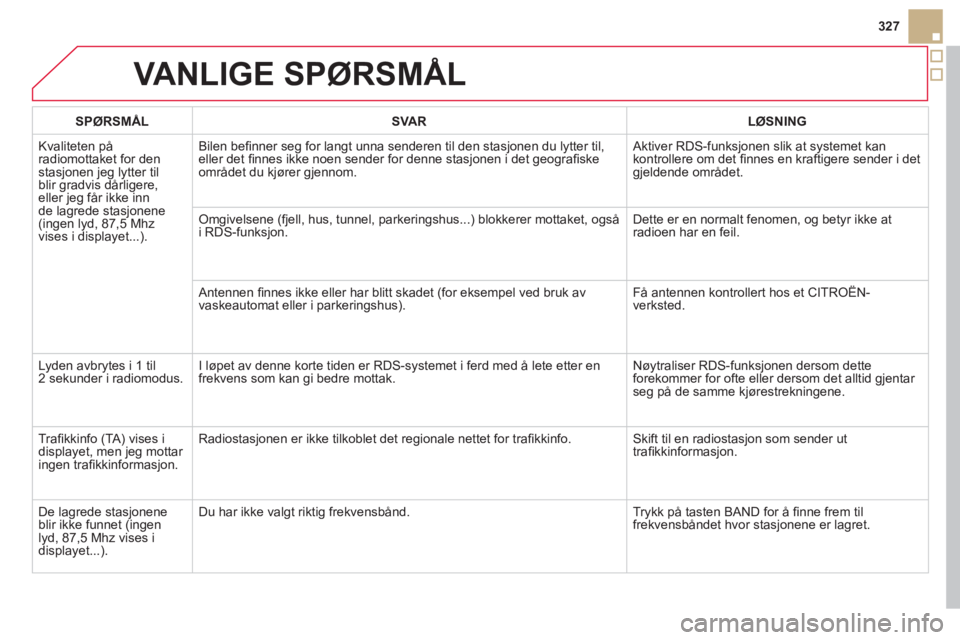 327

VANLIGE SPØRSMÅL

| SPØRSMÅL | SVAR | LØSNING |
|---|---|---|
| Kvaliteten på radiomottaket for den stasjonen jeg lytter til blir gradvis dårligere, eller jeg får ikke inn de lagrede stasjonene (ingen lyd, 87,5 Mhz vises i displayet...). | Bilen befinner seg for langt unna senderen til den stasjonen du lytter til, eller det finnes ikke noen sender for denne stasjonen i det geografiske området du kjører gjennom. | Aktiver RDS-funksjonen slik at systemet kan kontrollere om det finnes en kraftigere sender i det gjeldende området. |
| | Omgivelsene (fjell, hus, tunnel, parkeringshus...) blokkerer mottaket, også i RDS-funksjon. | Dette er en normalt fenomen, og betyr ikke at radioen har en feil. |
| | Antennen finnes ikke eller har blitt skadet (for eksempel ved bruk av vaskeautomat eller i parkeringshus). | Få antennen kontrollert hos et CITROËN-verksted. |
| Lyden avbrytes i 1 til 2 sekunder i radiomodus. | I løpet av denne korte tiden er RDS-systemet i ferd med å lete etter en frekvens som kan gi bedre mottak. | Nøytraliser RDS-funksjonen dersom dette forekommer for ofte eller dersom det alltid gjentar seg på de samme kjørestrekningene. |
| Trafikkinfo (TA) vises i displayet, men jeg mottar ingen trafikkinformasjon. | Radiostasjonen er ikke tilkoblet det regionale nettet for trafikkinfo. | Skift til en radiostasjon som sender ut trafikkinformasjon. |
| De lagrede stasjonene blir ikke funnet (ingen lyd, 87,5 Mhz vises i displayet...). | Du har ikke valgt riktig frekvensbånd. | Trykk på tasten BAND for å finne frem til frekvensbåndet hvor stasjonene er lagret. |

carmanualsonline.info